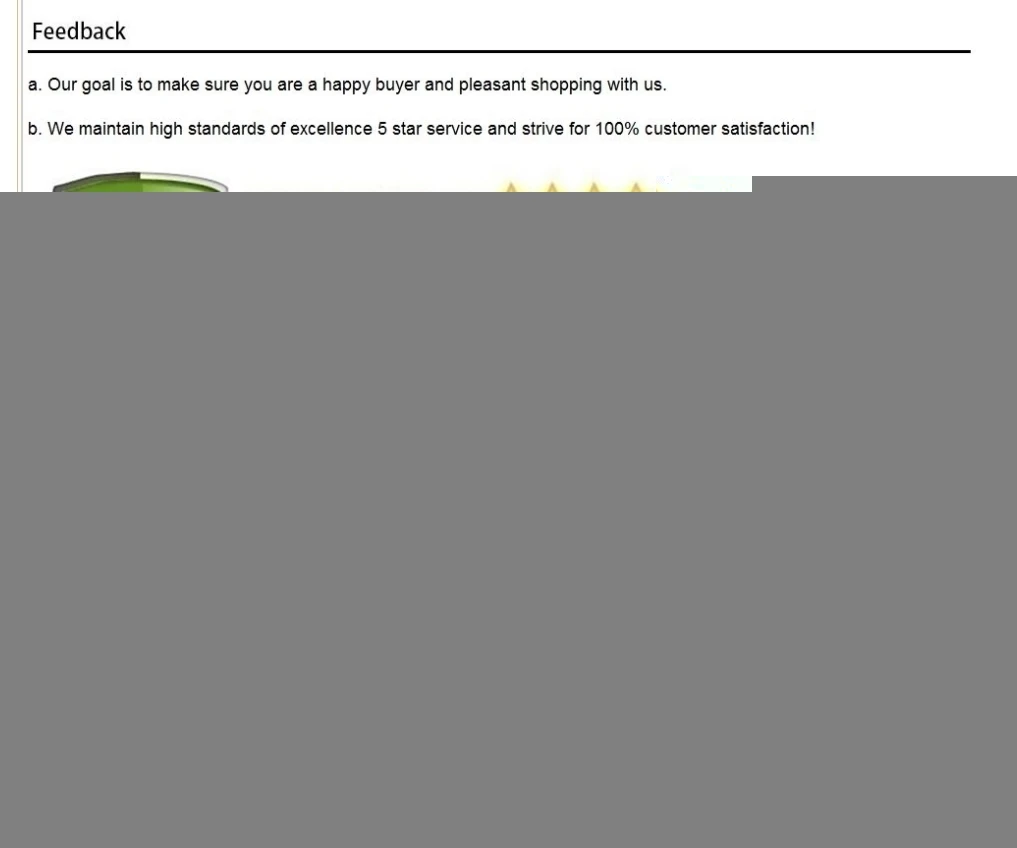 Feedback

a. Our goal is to make sure you are a happy buyer and pleasant shopping with us.

b. We maintain high standards of excellence 5 star service and strive for 100% customer satisfaction!